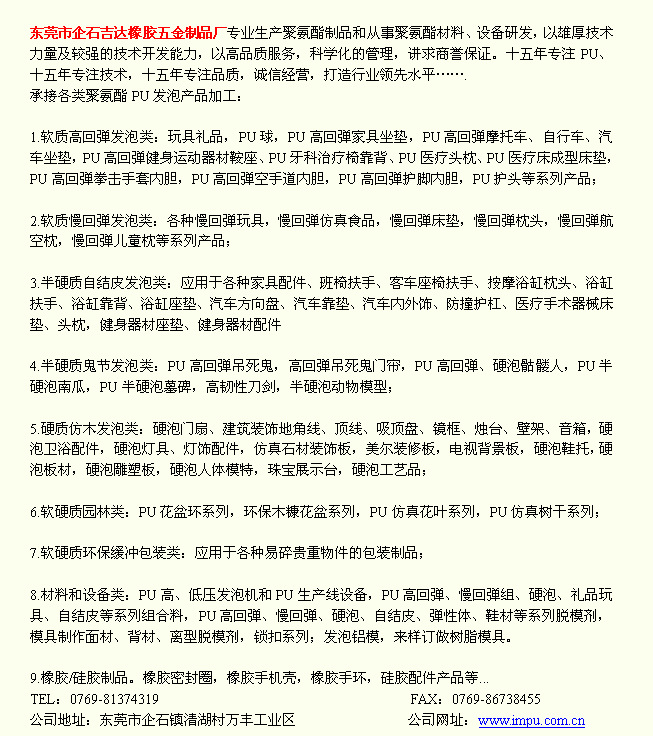 东莞市企石吉达橡胶五金制品厂专业生产聚氨酯制品和从事聚氨酯材料、设备研发，以雄厚技术力量及较强的技术开发能力，以高品质服务，科学化的管理，讲求商誉保证。十五年专注 PU、十五年专注技术，十五年专注品质，诚信经营，打造行业领先水平…….
承接各类聚氨酯 PU 发泡产品加工：

1.软质高回弹发泡类：玩具礼品，PU 球，PU 高回弹家具坐垫，PU 高回弹摩托车、自行车、汽车坐垫，PU 高回弹健身运动器材鞍座、PU 牙科治疗椅靠背、PU 医疗头枕、PU 医疗床成型床垫，PU 高回弹拳击手套内胆，PU 高回弹空手道内胆，PU 高回弹护脚内胆，PU 护头等系列产品；

2.软质慢回弹发泡类：各种慢回弹玩具，慢回弹仿真食品，慢回弹床垫，慢回弹枕头，慢回弹航空枕，慢回弹儿童枕等系列产品；

3.半硬质自结皮发泡类：应用于各种家具配件、班椅扶手、客车座椅扶手、按摩浴缸枕头、浴缸扶手、浴缸靠背、浴缸座垫、汽车方向盘、汽车靠垫、汽车内外饰、防撞护杠、医疗手术器械床垫、头枕，健身器材座垫、健身器材配件

4.半硬质鬼节发泡类：PU 高回弹吊死鬼，高回弹吊死鬼门帘，PU 高回弹、硬泡骷髅人，PU 半硬泡南瓜，PU 半硬泡墓碑，高韧性刀剑，半硬泡动物模型；

5.硬质仿木发泡类：硬泡门扇、建筑装饰地角线、顶线、吸顶盘、镜框、烛台、壁架、音箱，硬泡卫浴配件，硬泡灯具、灯饰配件，仿真石材装饰板，美尔装修板，电视背景板，硬泡鞋托，硬泡板材，硬泡雕塑板，硬泡人体模特，珠宝展示台，硬泡工艺品；

6.软硬质园林类：PU 花盆环系列，环保木糠花盆系列，PU 仿真花叶系列，PU 仿真树干系列；

7.软硬质环保缓冲包装类：应用于各种易碎贵重物件的包装制品；

8.材料和设备类：PU 高、低压发泡机和 PU 生产线设备，PU 高回弹、慢回弹组、硬泡、礼品玩具、自结皮等系列组合料，PU 高回弹、慢回弹、硬泡、自结皮、弹性体、鞋材等系列脱模剂，模具制作面材、背材、离型脱模剂，锁扣系列；发泡铝模，来样订做树脂模具。

9.橡胶/硅胶制品。橡胶密封圈，橡胶手机壳，橡胶手环，硅胶配件产品等...

TEL：0769-81374319 FAX：0769-86738455
公司地址：东莞市企石镇清湖村万丰工业区 公司网址：www.impu.com.cn